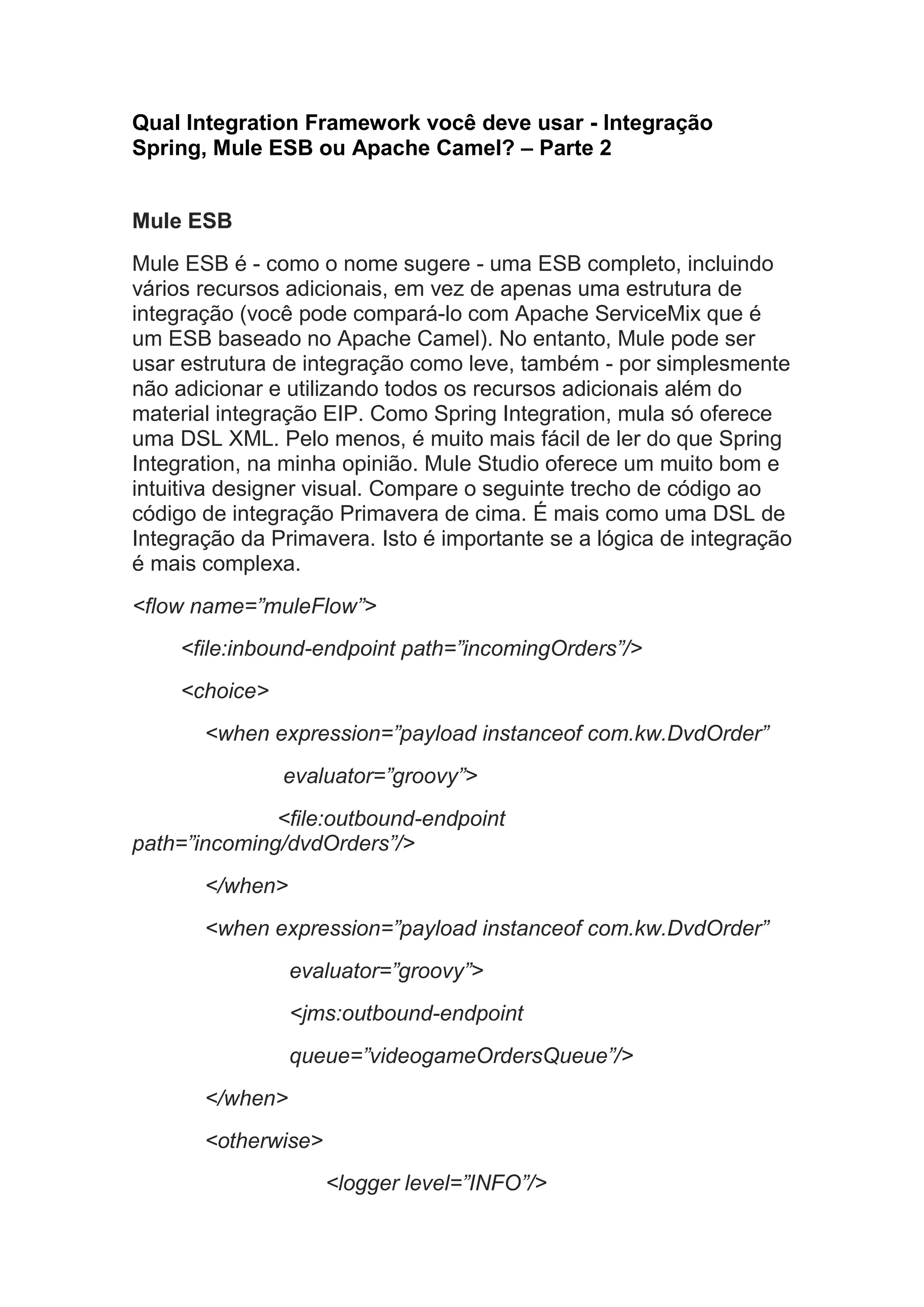 Qual Integration Framework você deve usar - Integração Spring, Mule ESB ou Apache Camel? – Parte 2

Mule ESB

Mule ESB é - como o nome sugere - uma ESB completo, incluindo vários recursos adicionais, em vez de apenas uma estrutura de integração (você pode compará-lo com Apache ServiceMix que é um ESB baseado no Apache Camel). No entanto, Mule pode ser usar estrutura de integração como leve, também - por simplesmente não adicionar e utilizando todos os recursos adicionais além do material integração EIP. Como Spring Integration, mula só oferece uma DSL XML. Pelo menos, é muito mais fácil de ler do que Spring Integration, na minha opinião. Mule Studio oferece um muito bom e intuitiva designer visual. Compare o seguinte trecho de código ao código de integração Primavera de cima. É mais como uma DSL de Integração da Primavera. Isto é importante se a lógica de integração é mais complexa.

<flow name=”muleFlow”>

<file:inbound-endpoint path=”incomingOrders”/>

<choice>

<when expression=”payload instanceof com.kw.DvdOrder”

evaluator=”groovy”>

<file:outbound-endpoint path=”incoming/dvdOrders”/>

</when>

<when expression=”payload instanceof com.kw.DvdOrder”

evaluator=”groovy”>

<jms:outbound-endpoint

queue=”videogameOrdersQueue”/>

</when>

<otherwise>

<logger level=”INFO”/>